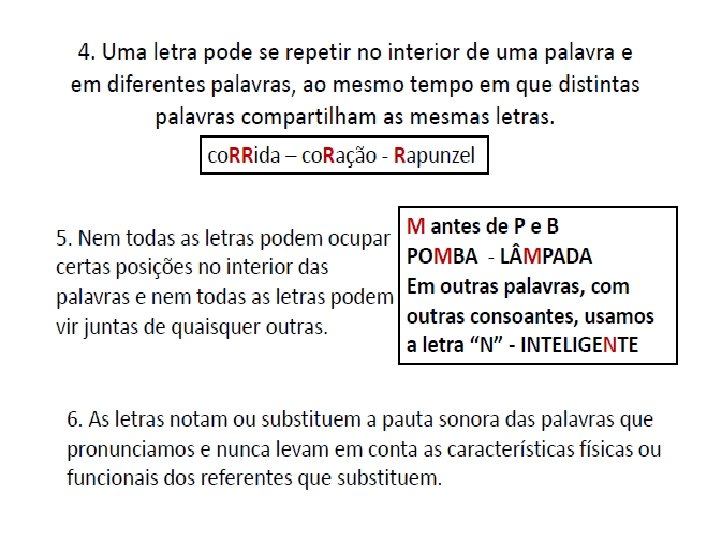 4. Uma letra pode se repetir no interior de uma palavra e em diferentes palavras, ao mesmo tempo em que distintas palavras compartilham as mesmas letras.

coRRida – coRação - Rapunzel

5. Nem todas as letras podem ocupar certas posições no interior das palavras e nem todas as letras podem vir juntas de quaisquer outras.

M antes de P e B
POMBA - LÂMPADA
Em outras palavras, com outras consoantes, usamos a letra "N" - INTELIGENTE

6. As letras notam ou substituem a pauta sonora das palavras que pronunciamos e nunca levam em conta as características físicas ou funcionais dos referentes que substituem.